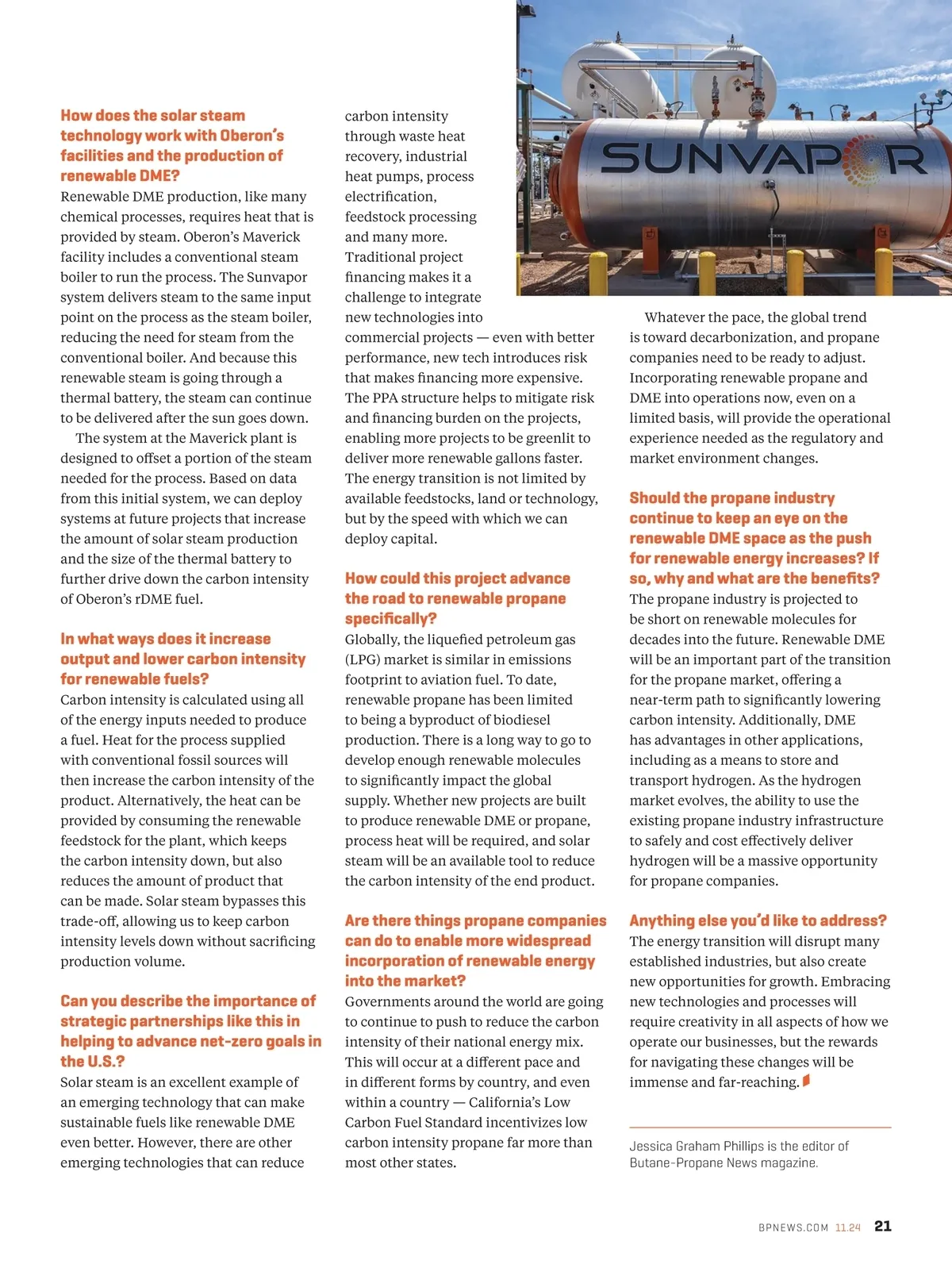 How does the solar steam technology work with Oberon's facilities and the production of renewable DME?
Renewable DME production, like many chemical processes, requires heat that is provided by steam. Oberon's Maverick facility includes a conventional steam boiler to run the process. The Sunvapor system delivers steam to the same input point on the process as the steam boiler, reducing the need for steam from the conventional boiler. And because this renewable steam is going through a thermal battery, the steam can continue to be delivered after the sun goes down.

The system at the Maverick plant is designed to offset a portion of the steam needed for the process. Based on data from this initial system, we can deploy systems at future projects that increase the amount of solar steam production and the size of the thermal battery to further drive down the carbon intensity of Oberon's rDME fuel.

In what ways does it increase output and lower carbon intensity for renewable fuels?
Carbon intensity is calculated using all of the energy inputs needed to produce a fuel. Heat for the process supplied with conventional fossil sources will then increase the carbon intensity of the product. Alternatively, the heat can be provided by consuming the renewable feedstock for the plant, which keeps the carbon intensity down, but also reduces the amount of product that can be made. Solar steam bypasses this trade-off, allowing us to keep carbon intensity levels down without sacrificing production volume.

Can you describe the importance of strategic partnerships like this in helping to advance net-zero goals in the U.S.?
Solar steam is an excellent example of an emerging technology that can make sustainable fuels like renewable DME even better. However, there are other emerging technologies that can reduce carbon intensity through waste heat recovery, industrial heat pumps, process electrification, feedstock processing and many more. Traditional project financing makes it a challenge to integrate new technologies into commercial projects — even with better performance, new tech introduces risk that makes financing more expensive. The PPA structure helps to mitigate risk and financing burden on the projects, enabling more projects to be greenlit to deliver more renewable gallons faster. The energy transition is not limited by available feedstocks, land or technology, but by the speed with which we can deploy capital.

How could this project advance the road to renewable propane specifically?
Globally, the liquefied petroleum gas (LPG) market is similar in emissions footprint to aviation fuel. To date, renewable propane has been limited to being a byproduct of biodiesel production. There is a long way to go to develop enough renewable molecules to significantly impact the global supply. Whether new projects are built to produce renewable DME or propane, process heat will be required, and solar steam will be an available tool to reduce the carbon intensity of the end product.

Are there things propane companies can do to enable more widespread incorporation of renewable energy into the market?
Governments around the world are going to continue to push to reduce the carbon intensity of their national energy mix. This will occur at a different pace and in different forms by country, and even within a country — California's Low Carbon Fuel Standard incentivizes low carbon intensity propane far more than most other states.

SUNVAPOR

Whatever the pace, the global trend is toward decarbonization, and propane companies need to be ready to adjust. Incorporating renewable propane and DME into operations now, even on a limited basis, will provide the operational experience needed as the regulatory and market environment changes.

Should the propane industry continue to keep an eye on the renewable DME space as the push for renewable energy increases? If so, why and what are the benefits?
The propane industry is projected to be short on renewable molecules for decades into the future. Renewable DME will be an important part of the transition for the propane market, offering a near-term path to significantly lowering carbon intensity. Additionally, DME has advantages in other applications, including as a means to store and transport hydrogen. As the hydrogen market evolves, the ability to use the existing propane industry infrastructure to safely and cost effectively deliver hydrogen will be a massive opportunity for propane companies.

Anything else you'd like to address?
The energy transition will disrupt many established industries, but also create new opportunities for growth. Embracing new technologies and processes will require creativity in all aspects of how we operate our businesses, but the rewards for navigating these changes will be immense and far-reaching.

Jessica Graham Phillips is the editor of Butane-Propane News magazine.

BPNEWS.COM 11.24 21